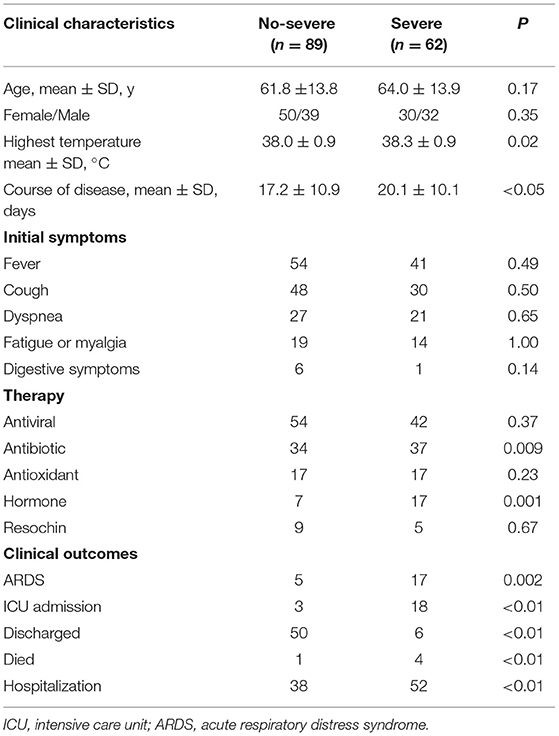 | Clinical characteristics | No-severe ($n = 89$) | Severe ($n = 62$) | $P$ |
|---|---|---|---|
| Age, mean ± SD, y | 61.8 ±13.8 | 64.0 ± 13.9 | 0.17 |
| Female/Male | 50/39 | 30/32 | 0.35 |
| Highest temperature mean ± SD, °C | 38.0 ± 0.9 | 38.3 ± 0.9 | 0.02 |
| Course of disease, mean ± SD, days | 17.2 ± 10.9 | 20.1 ± 10.1 | <0.05 |
| **Initial symptoms** | | | |
| Fever | 54 | 41 | 0.49 |
| Cough | 48 | 30 | 0.50 |
| Dyspnea | 27 | 21 | 0.65 |
| Fatigue or myalgia | 19 | 14 | 1.00 |
| Digestive symptoms | 6 | 1 | 0.14 |
| **Therapy** | | | |
| Antiviral | 54 | 42 | 0.37 |
| Antibiotic | 34 | 37 | 0.009 |
| Antioxidant | 17 | 17 | 0.23 |
| Hormone | 7 | 17 | 0.001 |
| Resochin | 9 | 5 | 0.67 |
| **Clinical outcomes** | | | |
| ARDS | 5 | 17 | 0.002 |
| ICU admission | 3 | 18 | <0.01 |
| Discharged | 50 | 6 | <0.01 |
| Died | 1 | 4 | <0.01 |
| Hospitalization | 38 | 52 | <0.01 |

ICU, intensive care unit; ARDS, acute respiratory distress syndrome.